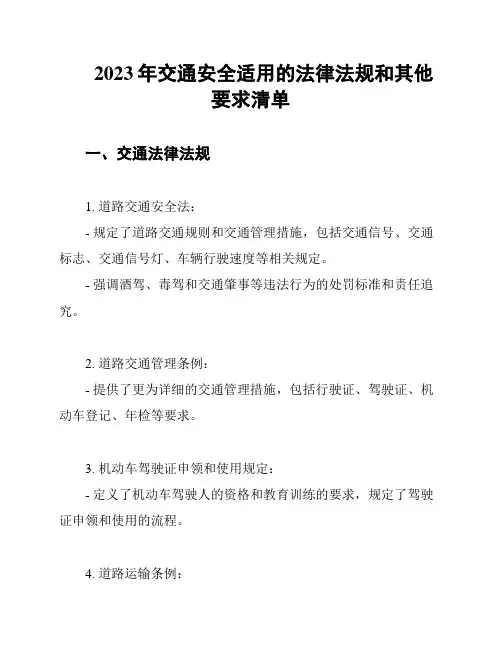 2023 年交通安全适用的法律法规和其他要求清单

一、交通法律法规

1. 道路交通安全法：

- 规定了道路交通规则和交通管理措施，包括交通信号、交通标志、交通信号灯、车辆行驶速度等相关规定。

- 强调酒驾、毒驾和交通肇事等违法行为的处罚标准和责任追究。

2. 道路交通管理条例：

- 提供了更为详细的交通管理措施，包括行驶证、驾驶证、机动车登记、年检等要求。

3. 机动车驾驶证申领和使用规定：

- 定义了机动车驾驶人的资格和教育训练的要求，规定了驾驶证申领和使用的流程。

4. 道路运输条例：